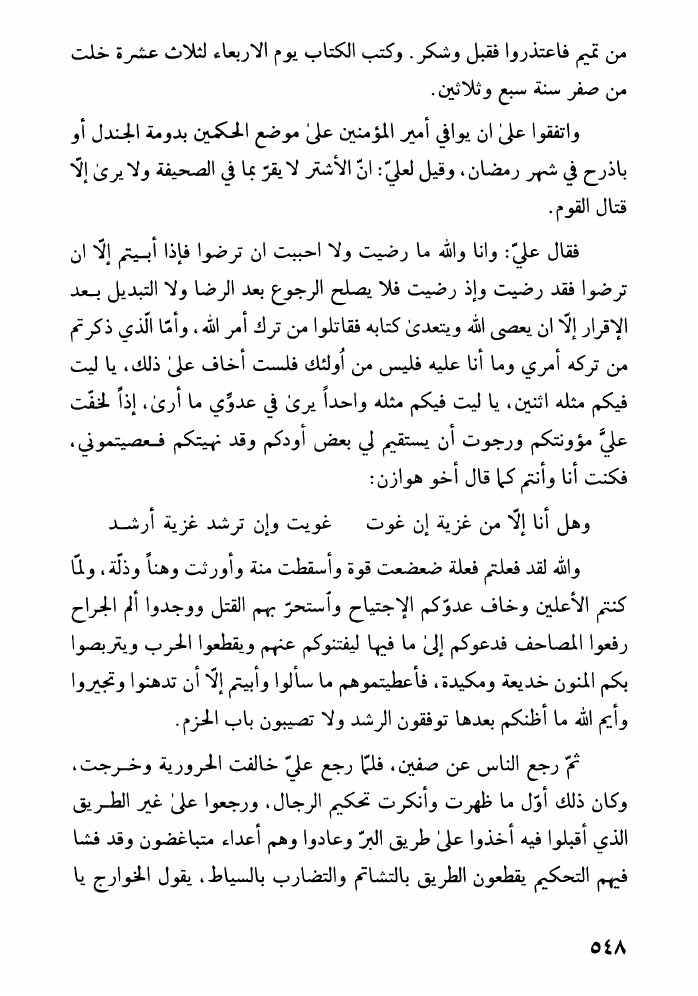 من تميم فاعتذروا فقبل وشكر. وكتب الكتاب يوم الاربعاء لثلاث عشرة خلت من صفر سنة سبع وثلاثين.

واتفقوا علىٰ ان يوافي أمير المؤمنين علىٰ موضع الحكمين بدومة الجندل أو باذرح في شهر رمضان، وقيل لعليّ: انّ الأشتر لا يقرّ بما في الصحيفة ولا يرىٰ إلّا قتال القوم.

فقال عليّ: وانا والله ما رضيت ولا احببت ان ترضوا فإذا أبيتم إلّا ان ترضوا فقد رضيت وإذ رضيت فلا يصلح الرجوع بعد الرضا ولا التبديل بعد الإقرار إلّا ان يعصى الله ويتعدىٰ كتابه فقاتلوا من ترك أمر الله، وأمّا الّذي ذكرتم من تركه أمري وما أنا عليه فليس من أُولئك فلست أخاف علىٰ ذلك، يا ليت فيكم مثله اثنين، يا ليت فيكم مثله واحداً يرىٰ في عدوّي ما أرىٰ، إذاً لخفّت عليَّ مؤونتكم ورجوت أن يستقيم لي بعض أودكم وقد نهيتكم فعصيتموني، فكنت أنا وأنتم كما قال أخو هوازن:

وهل أنا إلّا من غزية إن غوت غويت وإن ترشد غزية أرشد

والله لقد فعلتم فعلة ضعضعت قوة وأسقطت منة وأورثت وهناً وذلّة، ولمّا كنتم الأعلين وخاف عدوّكم الإجتياح وأستحرّ بهم القتل ووجدوا ألم الجراح رفعوا المصاحف فدعوكم إلىٰ ما فيها ليفتنوكم عنهم ويقطعوا الحرب ويتربصوا بكم المنون خديعة ومكيدة، فأعطيتموهم ما سألوا وأبيتم إلّا أن تدهنوا وتجيروا وأيم الله ما أظنكم بعدها توفقون الرشد ولا تصيبون باب الحزم.

ثمّ رجع الناس عن صفين، فلمّا رجع عليّ خالفت الحرورية وخرجت، وكان ذلك أوّل ما ظهرت وأنكرت تحكيم الرجال، ورجعوا علىٰ غير الطريق الذي أقبلوا فيه أخذوا علىٰ طريق البرّ وعادوا وهم أعداء متباغضون وقد فشا فيهم التحكيم يقطعون الطريق بالتشاتم والتضارب بالسياط، يقول الخوارج يا

٥٤٨